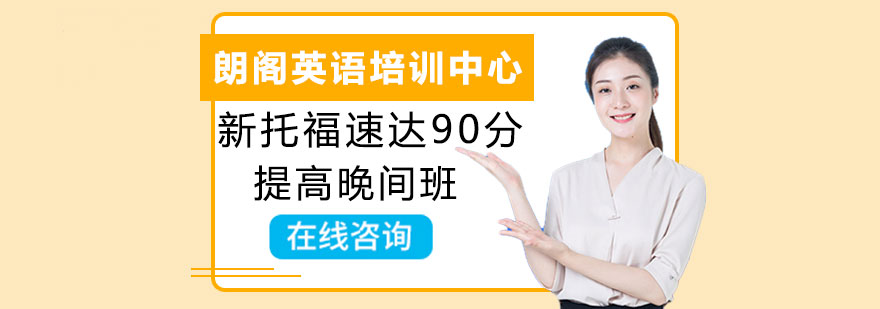 朗阁英语培训中心

新托福速达90分
提高晚间班

在线咨询